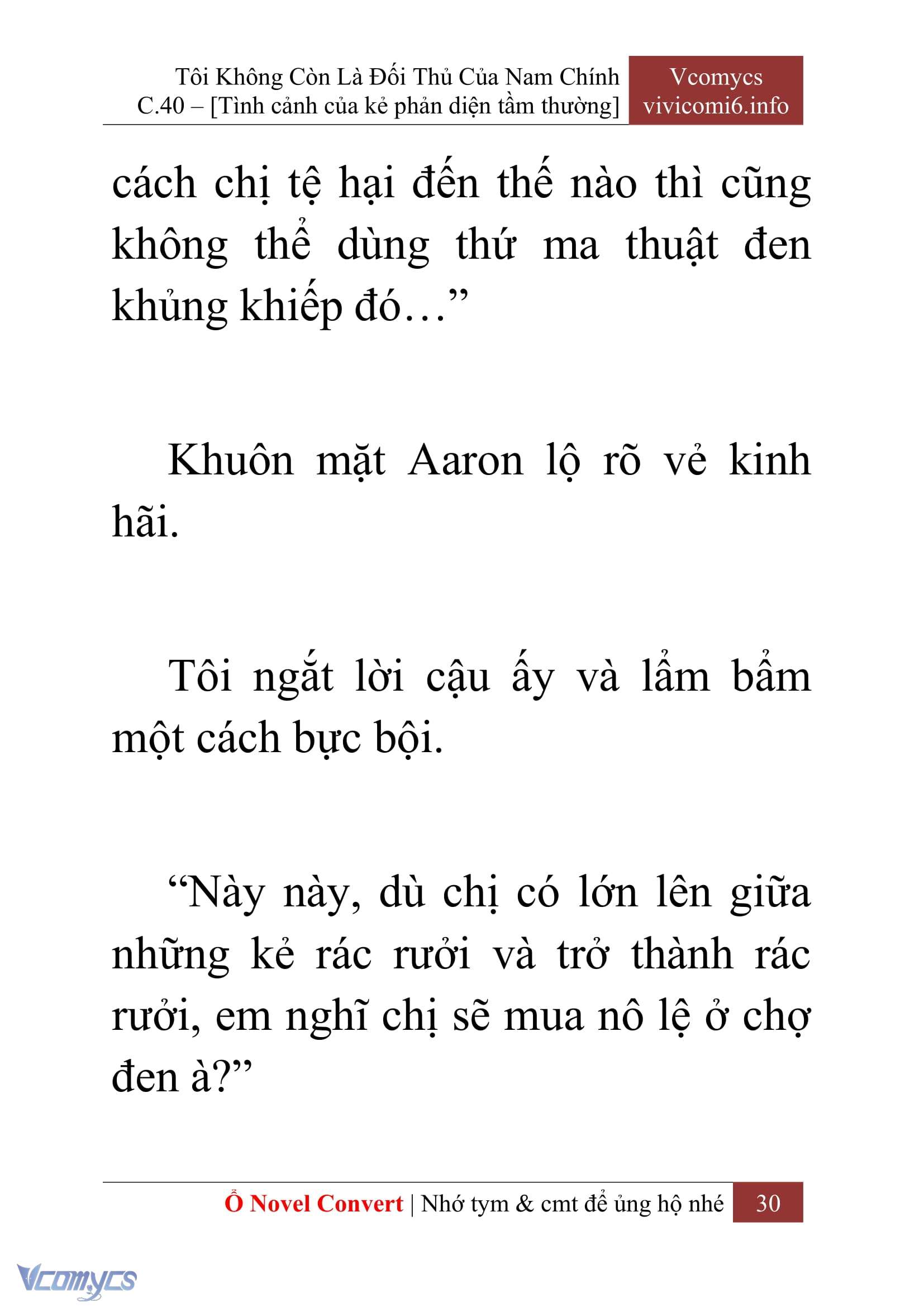 Tôi Không Còn Là Đối Thủ Của Nam Chính
C.40 – [Tình cảnh của kẻ phản diện tầm thường]

Vcomycs
vivicomi6.info

cách chị tệ hại đến thế nào thì cũng không thể dùng thứ ma thuật đen khủng khiếp đó…”

Khuôn mặt Aaron lộ rõ vẻ kinh hãi.

Tôi ngắt lời cậu ấy và lẩm bẩm một cách bực bội.

“Này này, dù chị có lớn lên giữa những kẻ rác rưởi và trở thành rác rưởi, em nghĩ chị sẽ mua nô lệ ở chợ đen à?”

Ổ Novel Convert | Nhớ tym & cmt để ủng hộ nhé 30

Vcomycs